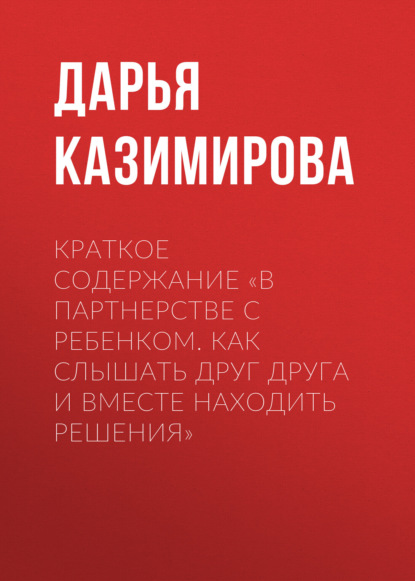 ДАРЬЯ КАЗИМИРОВА

КРАТКОЕ СОДЕРЖАНИЕ «В ПАРТНЕРСТВЕ С РЕБЕНКОМ. КАК СЛЫШАТЬ ДРУГ ДРУГА И ВМЕСТЕ НАХОДИТЬ РЕШЕНИЯ»